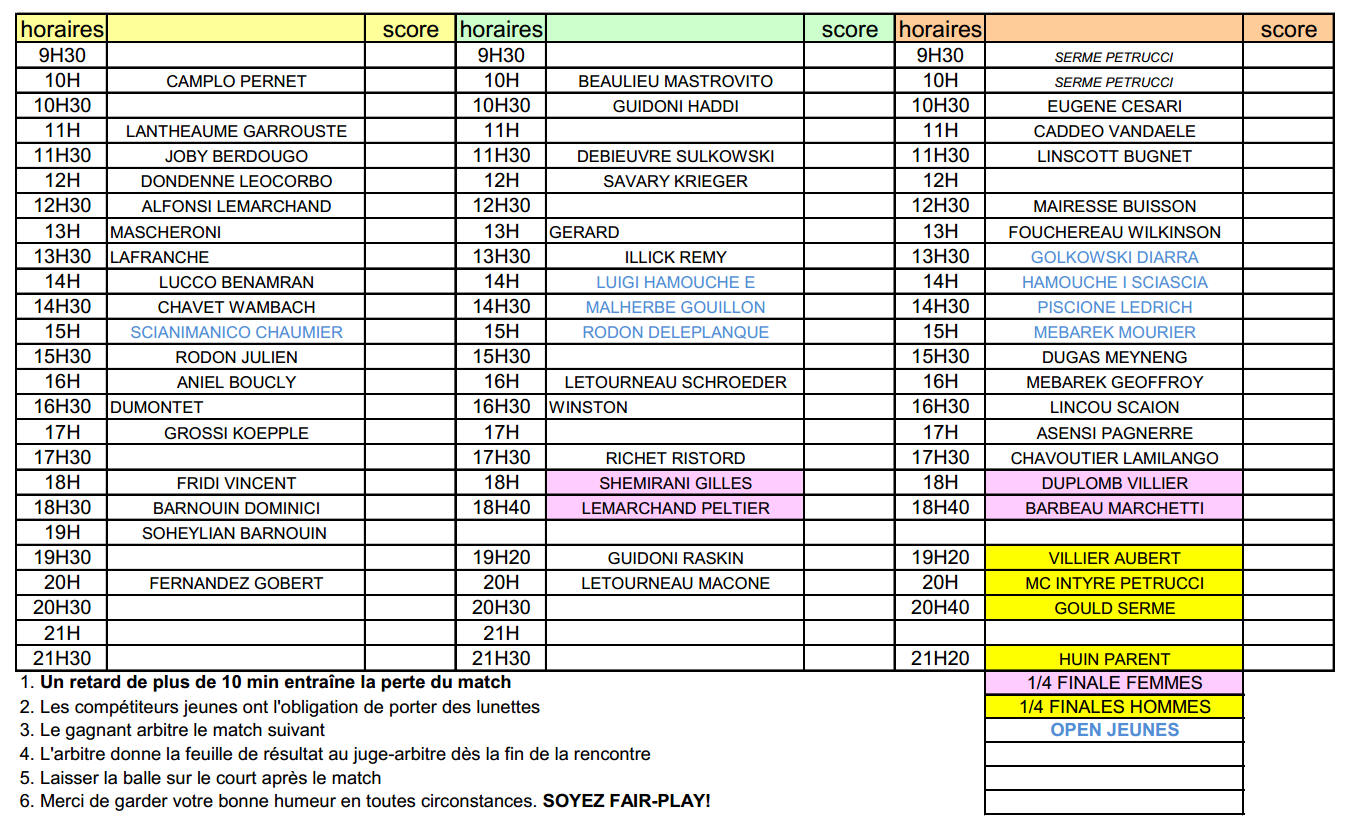 | horaires | | score | horaires | | score | horaires | | score |
|---|---|---|---|---|---|---|---|---|
| 9H30 | | | 9H30 | | | 9H30 | SERME PETRUCCI | |
| 10H | CAMPLO PERNET | | 10H | BEAULIEU MASTROVITO | | 10H | SERME PETRUCCI | |
| 10H30 | | | 10H30 | GUIDONI HADDI | | 10H30 | EUGENE CESARI | |
| 11H | LANTHEAUME GARROUSTE | | 11H | | | 11H | CADDEO VANDAELE | |
| 11H30 | JOBY BERDOUGO | | 11H30 | DEBIEUVRE SULKOWSKI | | 11H30 | LINSCOTT BUGNET | |
| 12H | DONDENNE LEOCORBO | | 12H | SAVARY KRIEGER | | 12H | | |
| 12H30 | ALFONSI LEMARCHAND | | 12H30 | | | 12H30 | MAIRESSE BUISSON | |
| 13H | MASCHERONI | | 13H | GERARD | | 13H | FOUCHEREAU WILKINSON | |
| 13H30 | LAFRANCHE | | 13H30 | ILLICK REMY | | 13H30 | GOLKOWSKI DIARRA | |
| 14H | LUCCO BENAMRAN | | 14H | LUIGI HAMOUCHE E | | 14H | HAMOUCHE I SCIASCIA | |
| 14H30 | CHAVET WAMBACH | | 14H30 | MALHERBE GOUILLON | | 14H30 | PISCIONE LEDRICH | |
| 15H | SCIANIMANICO CHAUMIER | | 15H | RODON DELEPLANQUE | | 15H | MEBAREK MOURIER | |
| 15H30 | RODON JULIEN | | 15H30 | | | 15H30 | DUGAS MEYNENG | |
| 16H | ANIEL BOUCLY | | 16H | LETOURNEAU SCHROEDER | | 16H | MEBAREK GEOFFROY | |
| 16H30 | DUMONTET | | 16H30 | WINSTON | | 16H30 | LINCOU SCAION | |
| 17H | GROSSI KOEPPLE | | 17H | | | 17H | ASENSI PAGNERRE | |
| 17H30 | | | 17H30 | RICHET RISTORD | | 17H30 | CHAVOUTIER LAMILANGO | |
| 18H | FRIDI VINCENT | | 18H | SHEMIRANI GILLES | | 18H | DUPLOMB VILLIER | |
| 18H30 | BARNOUIN DOMINICI | | 18H40 | LEMARCHAND PELTIER | | 18H40 | BARBEAU MARCHETTI | |
| 19H | SOHEYLIAN BARNOUIN | | | | | | | |
| 19H30 | | | 19H20 | GUIDONI RASKIN | | 19H20 | VILLIER AUBERT | |
| 20H | FERNANDEZ GOBERT | | 20H | LETOURNEAU MACONE | | 20H | MC INTYRE PETRUCCI | |
| 20H30 | | | 20H30 | | | 20H40 | GOULD SERME | |
| 21H | | | 21H | | | | | |
| 21H30 | | | 21H30 | | | 21H20 | HUIN PARENT | |

1. Un retard de plus de 10 min entraîne la perte du match
2. Les compétiteurs jeunes ont l'obligation de porter des lunettes
3. Le gagnant arbitre le match suivant
4. L'arbitre donne la feuille de résultat au juge-arbitre dès la fin de la rencontre
5. Laisser la balle sur le court après le match
6. Merci de garder votre bonne humeur en toutes circonstances. SOYEZ FAIR-PLAY!

1/4 FINALE FEMMES
1/4 FINALES HOMMES
OPEN JEUNES